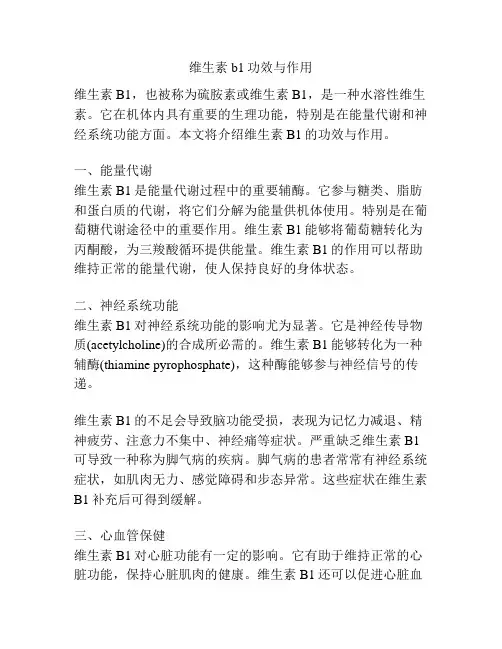 维生素 b1 功效与作用

维生素 B1，也被称为硫胺素或维生素 B1，是一种水溶性维生素。它在机体内具有重要的生理功能，特别是在能量代谢和神经系统功能方面。本文将介绍维生素 B1 的功效与作用。

一、能量代谢
维生素 B1 是能量代谢过程中的重要辅酶。它参与糖类、脂肪和蛋白质的代谢，将它们分解为能量供机体使用。特别是在葡萄糖代谢途径中的重要作用。维生素 B1 能够将葡萄糖转化为丙酮酸，为三羧酸循环提供能量。维生素 B1 的作用可以帮助维持正常的能量代谢，使人保持良好的身体状态。

二、神经系统功能
维生素 B1 对神经系统功能的影响尤为显著。它是神经传导物质(acetylcholine)的合成所必需的。维生素 B1 能够转化为一种辅酶(thiamine pyrophosphate)，这种酶能够参与神经信号的传递。

维生素 B1 的不足会导致脑功能受损，表现为记忆力减退、精神疲劳、注意力不集中、神经痛等症状。严重缺乏维生素 B1 可导致一种称为脚气病的疾病。脚气病的患者常常有神经系统症状，如肌肉无力、感觉障碍和步态异常。这些症状在维生素 B1 补充后可得到缓解。

三、心血管保健
维生素 B1 对心脏功能有一定的影响。它有助于维持正常的心脏功能，保持心脏肌肉的健康。维生素 B1 还可以促进心脏血